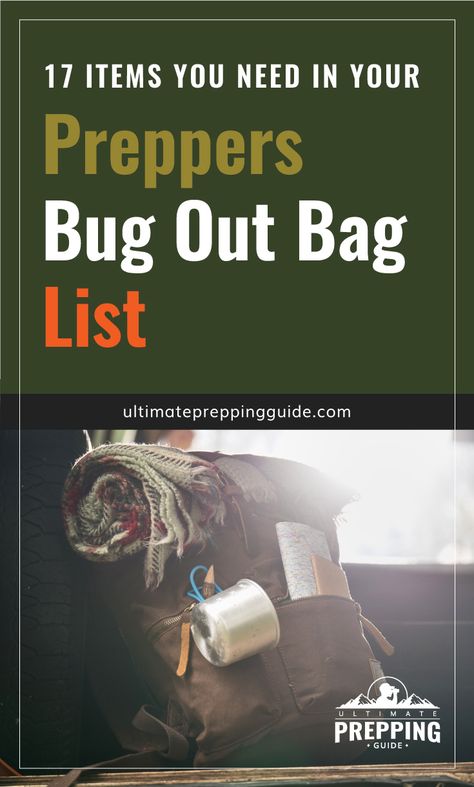 17 ITEMS YOU NEED IN YOUR

Preppers
Bug Out Bag
List

ultimatepreppingguide.com

ULTIMATE
PREPPING
• GUIDE •